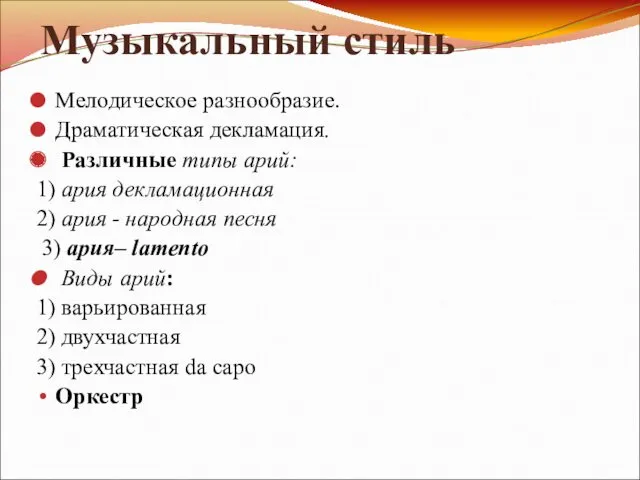 Музыкальный стиль

Мелодическое разнообразие.

Драматическая декламация.

Различные типы арий:

1) ария декламационная

2) ария - народная песня

3) ария– lamento

Виды арий:

1) варьированная

2) двухчастная

3) трехчастная da capo

Оркестр